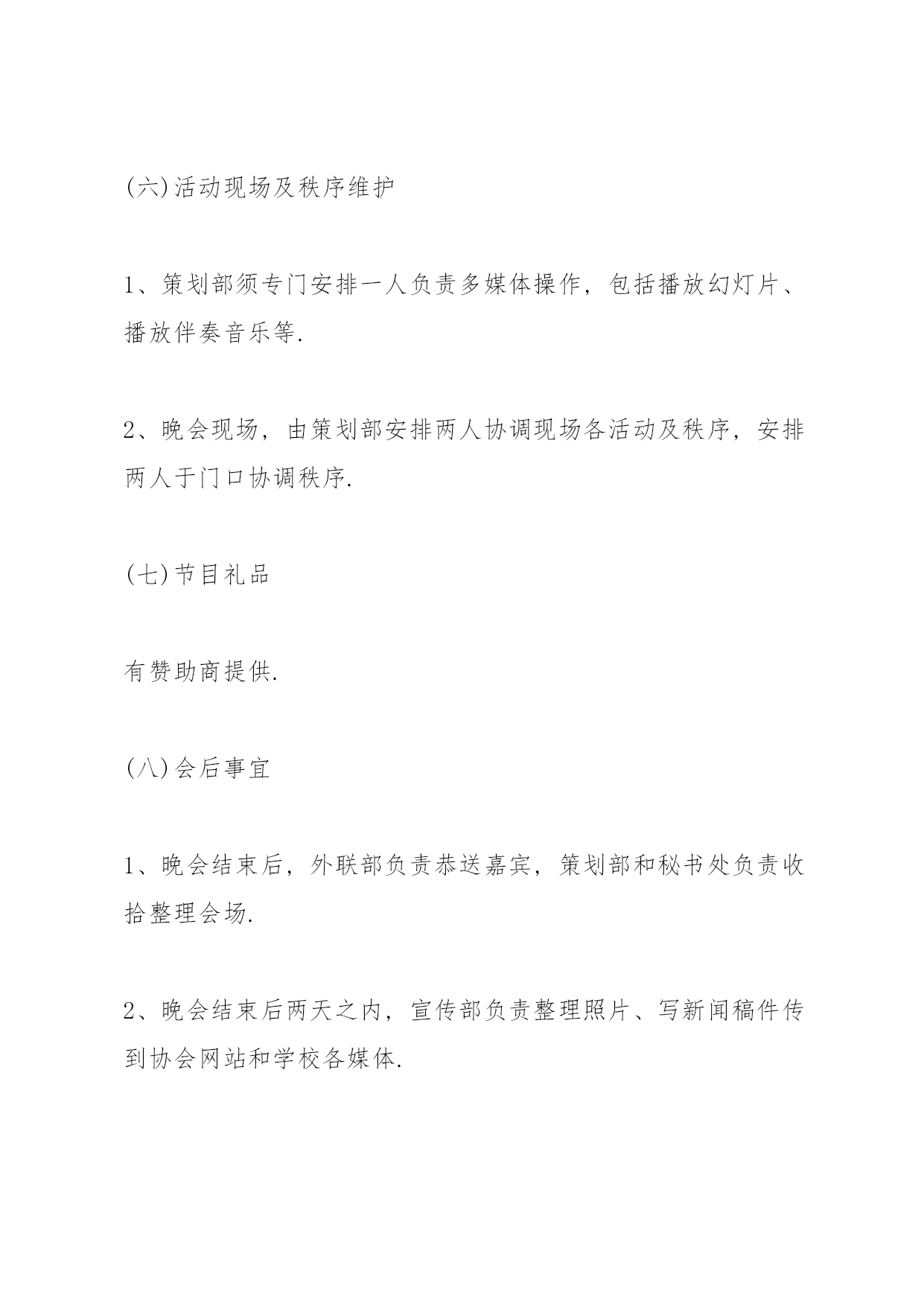 (六)活动现场及秩序维护

1、策划部须专门安排一人负责多媒体操作，包括播放幻灯片、播放伴奏音乐等.

2、晚会现场，由策划部安排两人协调现场各活动及秩序，安排两人于门口协调秩序.

(七)节目礼品

有赞助商提供.

(八)会后事宜

1、晚会结束后，外联部负责恭送嘉宾，策划部和秘书处负责收拾整理会场.

2、晚会结束后两天之内，宣传部负责整理照片、写新闻稿件传到协会网站和学校各媒体.